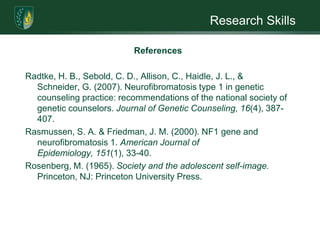 Research Skills

References

Radtke, H. B., Sebold, C. D., Allison, C., Haidle, J. L., & Schneider, G. (2007). Neurofibromatosis type 1 in genetic counseling practice: recommendations of the national society of genetic counselors. Journal of Genetic Counseling, 16(4), 387-407.

Rasmussen, S. A. & Friedman, J. M. (2000). NF1 gene and neurofibromatosis 1. American Journal of Epidemiology, 151(1), 33-40.

Rosenberg, M. (1965). Society and the adolescent self-image. Princeton, NJ: Princeton University Press.